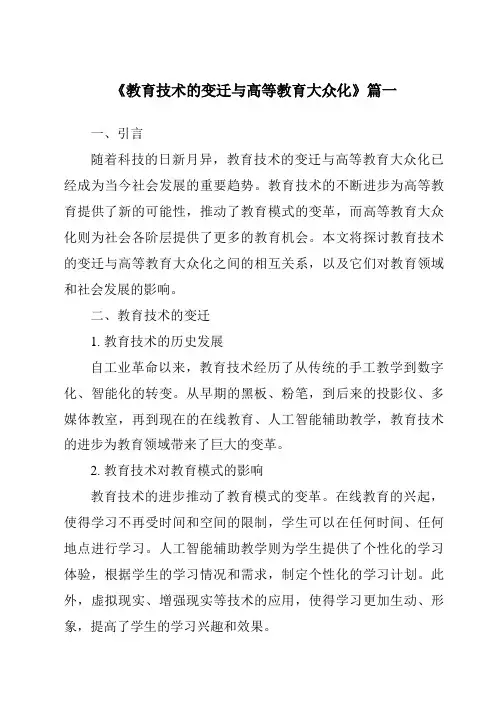 《教育技术的变迁与高等教育大众化》篇一

一、引言

随着科技的日新月异，教育技术的变迁与高等教育大众化已经成为当今社会发展的重要趋势。教育技术的不断进步为高等教育提供了新的可能性，推动了教育模式的变革，而高等教育大众化则为社会各阶层提供了更多的教育机会。本文将探讨教育技术的变迁与高等教育大众化之间的相互关系，以及它们对教育领域和社会发展的影响。

二、教育技术的变迁

1. 教育技术的历史发展

自工业革命以来，教育技术经历了从传统的手工教学到数字化、智能化的转变。从早期的黑板、粉笔，到后来的投影仪、多媒体教室，再到现在的在线教育、人工智能辅助教学，教育技术的进步为教育领域带来了巨大的变革。

2. 教育技术对教育模式的影响

教育技术的进步推动了教育模式的变革。在线教育的兴起，使得学习不再受时间和空间的限制，学生可以在任何时间、任何地点进行学习。人工智能辅助教学则为学生提供了个性化的学习体验，根据学生的学习情况和需求，制定个性化的学习计划。此外，虚拟现实、增强现实等技术的应用，使得学习更加生动、形象，提高了学生的学习兴趣和效果。